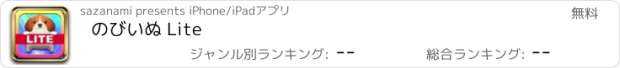 LITE

sazanami presents iPhone/iPadアプリ

無料

のびいぬ Lite

ジャンル別ランキング: --

総合ランキング: --